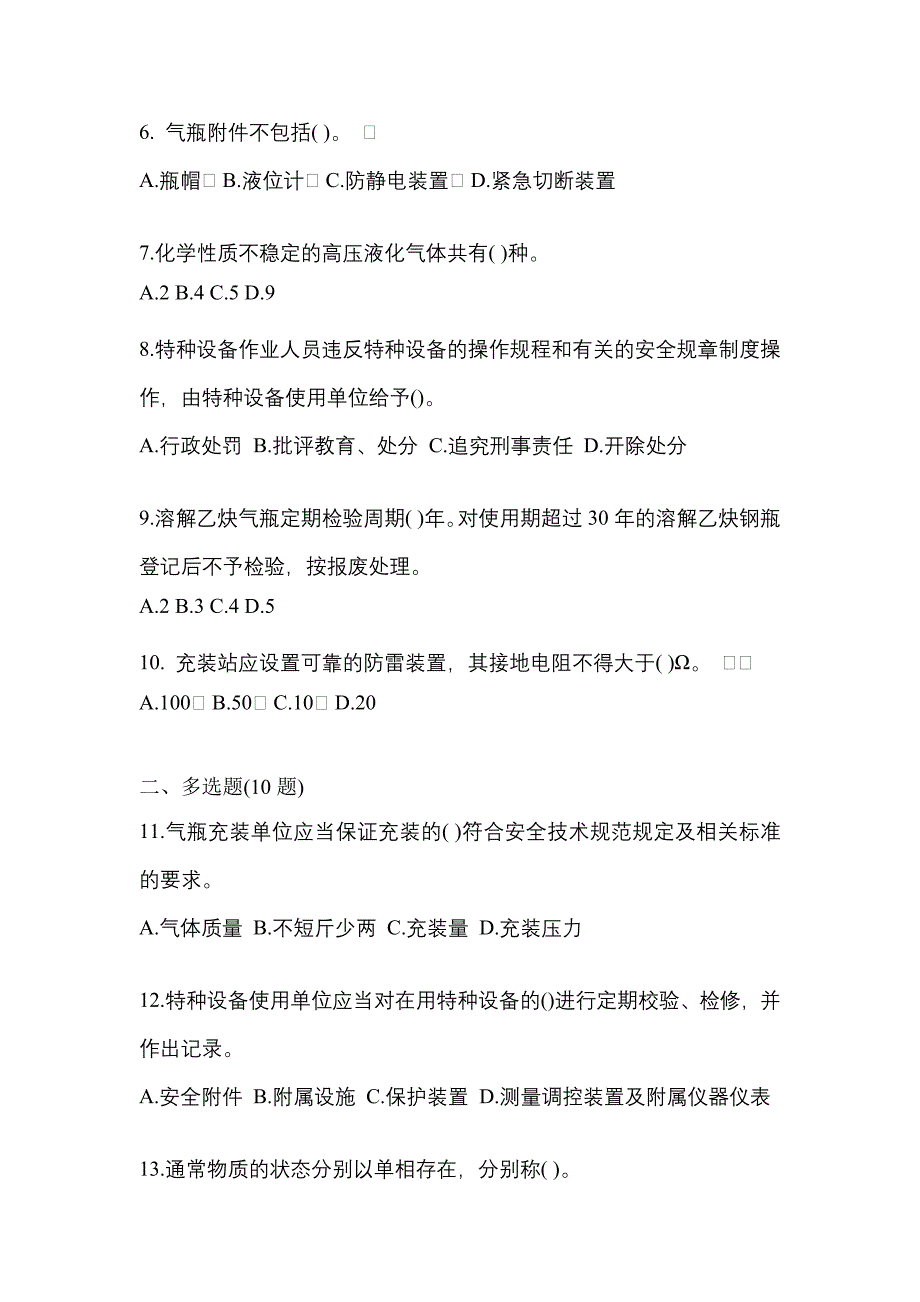 6. 气瓶附件不包括( )。 □

A.瓶帽□ B.液位计□ C.防静电装置□ D.紧急切断装置

7.化学性质不稳定的高压液化气体共有( )种。

A.2 B.4 C.5 D.9

8.特种设备作业人员违反特种设备的操作规程和有关的安全规章制度操作，由特种设备使用单位给予()。

A.行政处罚 B.批评教育、处分 C.追究刑事责任 D.开除处分

9.溶解乙炔气瓶定期检验周期( )年。对使用期超过 30 年的溶解乙炔钢瓶登记后不予检验，按报废处理。

A.2 B.3 C.4 D.5

10. 充装站应设置可靠的防雷装置，其接地电阻不得大于( )Ω。 □□

A.100□ B.50□ C.10□ D.20

二、多选题(10 题)

11.气瓶充装单位应当保证充装的( )符合安全技术规范规定及相关标准的要求。

A.气体质量 B.不短斤少两 C.充装量 D.充装压力

12.特种设备使用单位应当对在用特种设备的()进行定期校验、检修，并作出记录。

A.安全附件 B.附属设施 C.保护装置 D.测量调控装置及附属仪器仪表

13.通常物质的状态分别以单相存在，分别称( )。